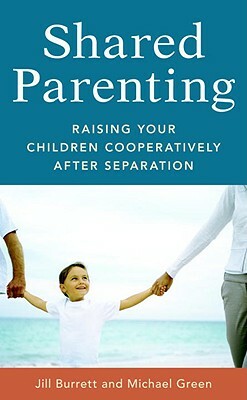 Shared Parenting

RAISING YOUR CHILDREN COOPERATIVELY AFTER SEPARATION

Jill Burrett and Michael Green